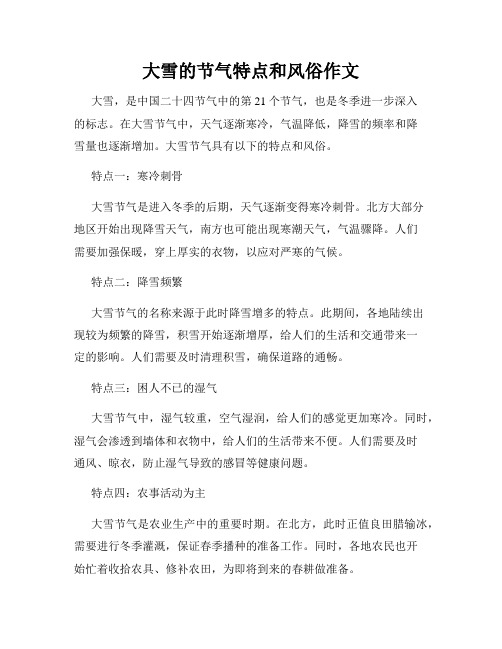 大雪的节气特点和风俗作文

大雪，是中国二十四节气中的第 21 个节气，也是冬季进一步深入的标志。在大雪节气中，天气逐渐寒冷，气温降低，降雪的频率和降雪量也逐渐增加。大雪节气具有以下的特点和风俗。

特点一：寒冷刺骨

大雪节气是进入冬季的后期，天气逐渐变得寒冷刺骨。北方大部分地区开始出现降雪天气，南方也可能出现寒潮天气，气温骤降。人们需要加强保暖，穿上厚实的衣物，以应对严寒的气候。

特点二：降雪频繁

大雪节气的名称来源于此时降雪增多的特点。此期间，各地陆续出现较为频繁的降雪，积雪开始逐渐增厚，给人们的生活和交通带来一定的影响。人们需要及时清理积雪，确保道路的通畅。

特点三：困人不已的湿气

大雪节气中，湿气较重，空气湿润，给人们的感觉更加寒冷。同时，湿气会渗透到墙体和衣物中，给人们的生活带来不便。人们需要及时通风、晾衣，防止湿气导致的感冒等健康问题。

特点四：农事活动为主

大雪节气是农业生产中的重要时期。在北方，此时正值良田腊输冰，需要进行冬季灌溉，保证春季播种的准备工作。同时，各地农民也开始忙着收拾农具、修补农田，为即将到来的春耕做准备。